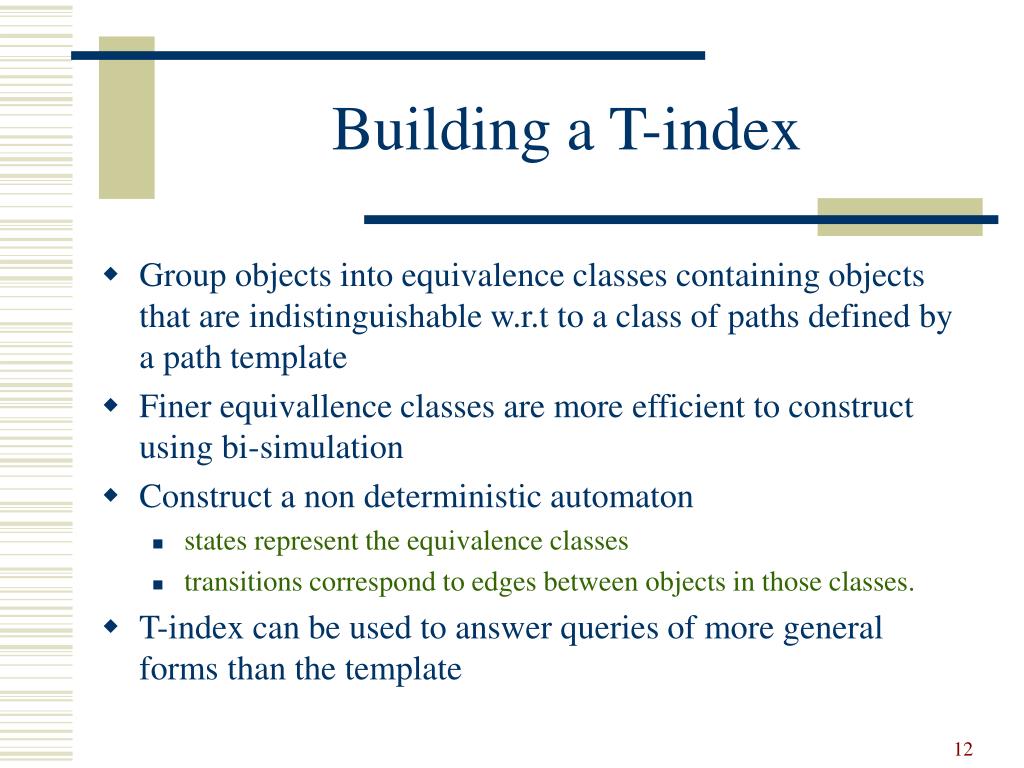 Building a T-index

Group objects into equivalence classes containing objects that are indistinguishable w.r.t to a class of paths defined by a path template

Finer equivallence classes are more efficient to construct using bi-simulation

Construct a non deterministic automaton

states represent the equivalence classes

transitions correspond to edges between objects in those classes.

T-index can be used to answer queries of more general forms than the template

12